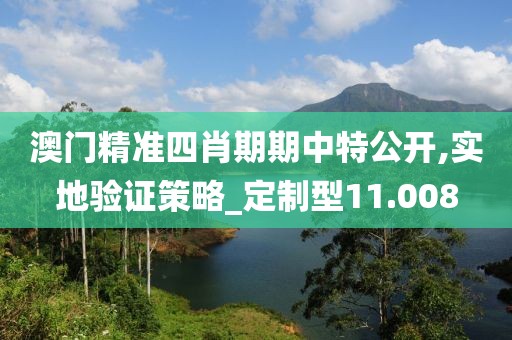 澳门精准四肖期期中特公开,实地验证策略_定制型11.008